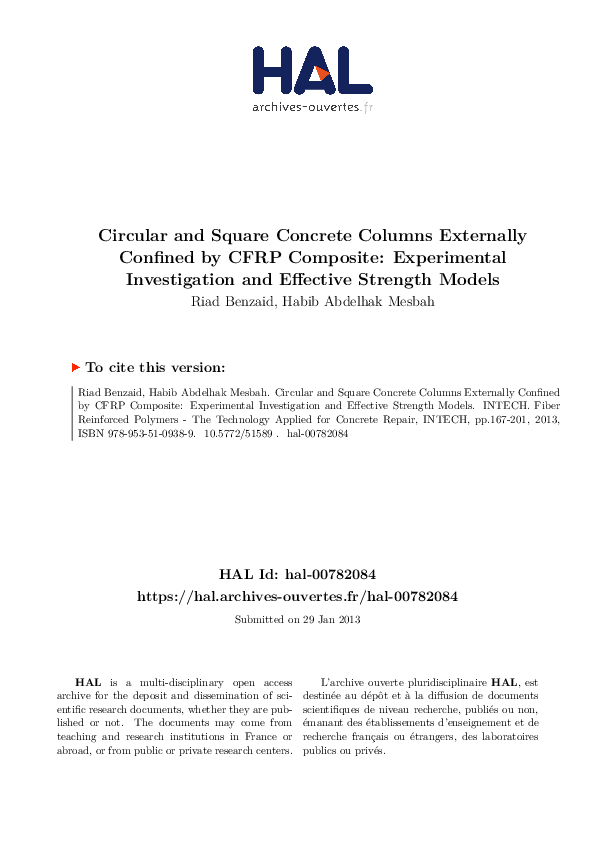 HAL
archives-ouvertes.fr

Circular and Square Concrete Columns Externally Confined by CFRP Composite: Experimental Investigation and Effective Strength Models

Riad Benzaid, Habib Abdelhak Mesbah

To cite this version:

Riad Benzaid, Habib Abdelhak Mesbah. Circular and Square Concrete Columns Externally Confined by CFRP Composite: Experimental Investigation and Effective Strength Models. INTECH. Fiber Reinforced Polymers - The Technology Applied for Concrete Repair, INTECH, pp.167-201, 2013, ISBN 978-953-51-0938-9. 10.5772/51589 . hal-00782084

HAL Id: hal-00782084
https://hal.archives-ouvertes.fr/hal-00782084

Submitted on 29 Jan 2013

HAL is a multi-disciplinary open access archive for the deposit and dissemination of scientific research documents, whether they are published or not. The documents may come from teaching and research institutions in France or abroad, or from public or private research centers.

L'archive ouverte pluridisciplinaire HAL, est destinée au dépôt et à la diffusion de documents scientifiques de niveau recherche, publiés ou non, émanant des établissements d'enseignement et de recherche français ou étrangers, des laboratoires publics ou privés.